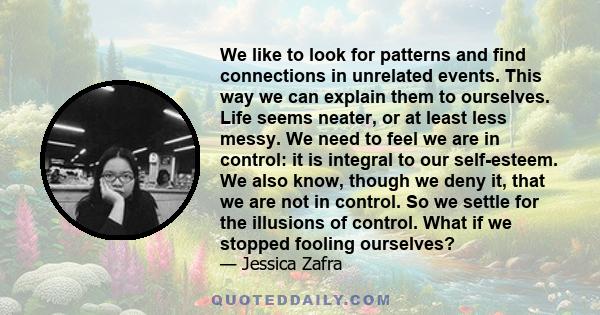 We like to look for patterns and find connections in unrelated events. This way we can explain them to ourselves. Life seems neater, or at least less messy. We need to feel we are in control: it is integral to our self-esteem. We also know, though we deny it, that we are not in control. So we settle for the illusions of control. What if we stopped fooling ourselves?
— Jessica Zafra

QUOTEDDAILY.COM